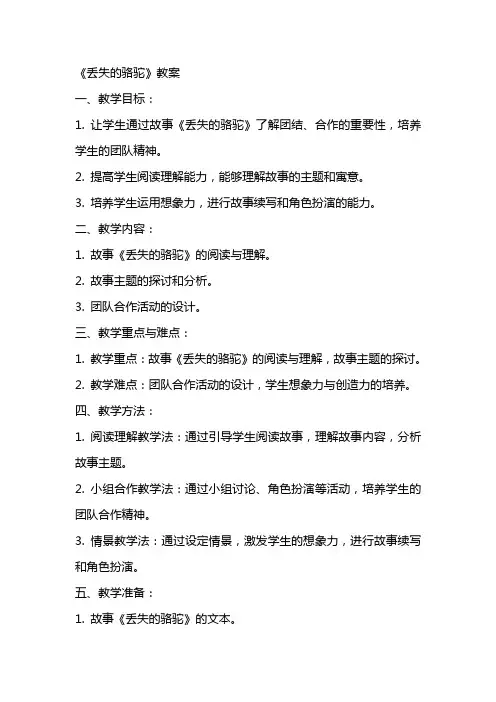 《丢失的骆驼》教案

一、教学目标：

1. 让学生通过故事《丢失的骆驼》了解团结、合作的重要性，培养学生的团队精神。

2. 提高学生阅读理解能力，能够理解故事的主题和寓意。

3. 培养学生运用想象力，进行故事续写和角色扮演的能力。

二、教学内容：

1. 故事《丢失的骆驼》的阅读与理解。

2. 故事主题的探讨和分析。

3. 团队合作活动的设计。

三、教学重点与难点：

1. 教学重点：故事《丢失的骆驼》的阅读与理解，故事主题的探讨。

2. 教学难点：团队合作活动的设计，学生想象力与创造力的培养。

四、教学方法：

1. 阅读理解教学法：通过引导学生阅读故事，理解故事内容，分析故事主题。

2. 小组合作教学法：通过小组讨论、角色扮演等活动，培养学生的团队合作精神。

3. 情景教学法：通过设定情景，激发学生的想象力，进行故事续写和角色扮演。

五、教学准备：

1. 故事《丢失的骆驼》的文本。